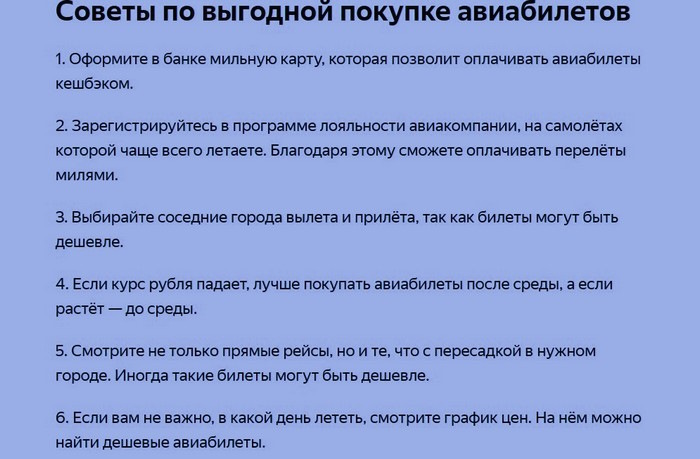 Советы по выгодной покупке авиабилетов

1. Оформите в банке мильную карту, которая позволит оплачивать авиабилеты кешбэком.

2. Зарегистрируйтесь в программе лояльности авиакомпании, на самолётах которой чаще всего летаете. Благодаря этому сможете оплачивать перелёты милями.

3. Выбирайте соседние города вылета и прилёта, так как билеты могут быть дешевле.

4. Если курс рубля падает, лучше покупать авиабилеты после среды, а если растёт — до среды.

5. Смотрите не только прямые рейсы, но и те, что с пересадкой в нужном городе. Иногда такие билеты могут быть дешевле.

6. Если вам не важно, в какой день лететь, смотрите график цен. На нём можно найти дешевые авиабилеты.